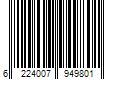 6 224007 949801